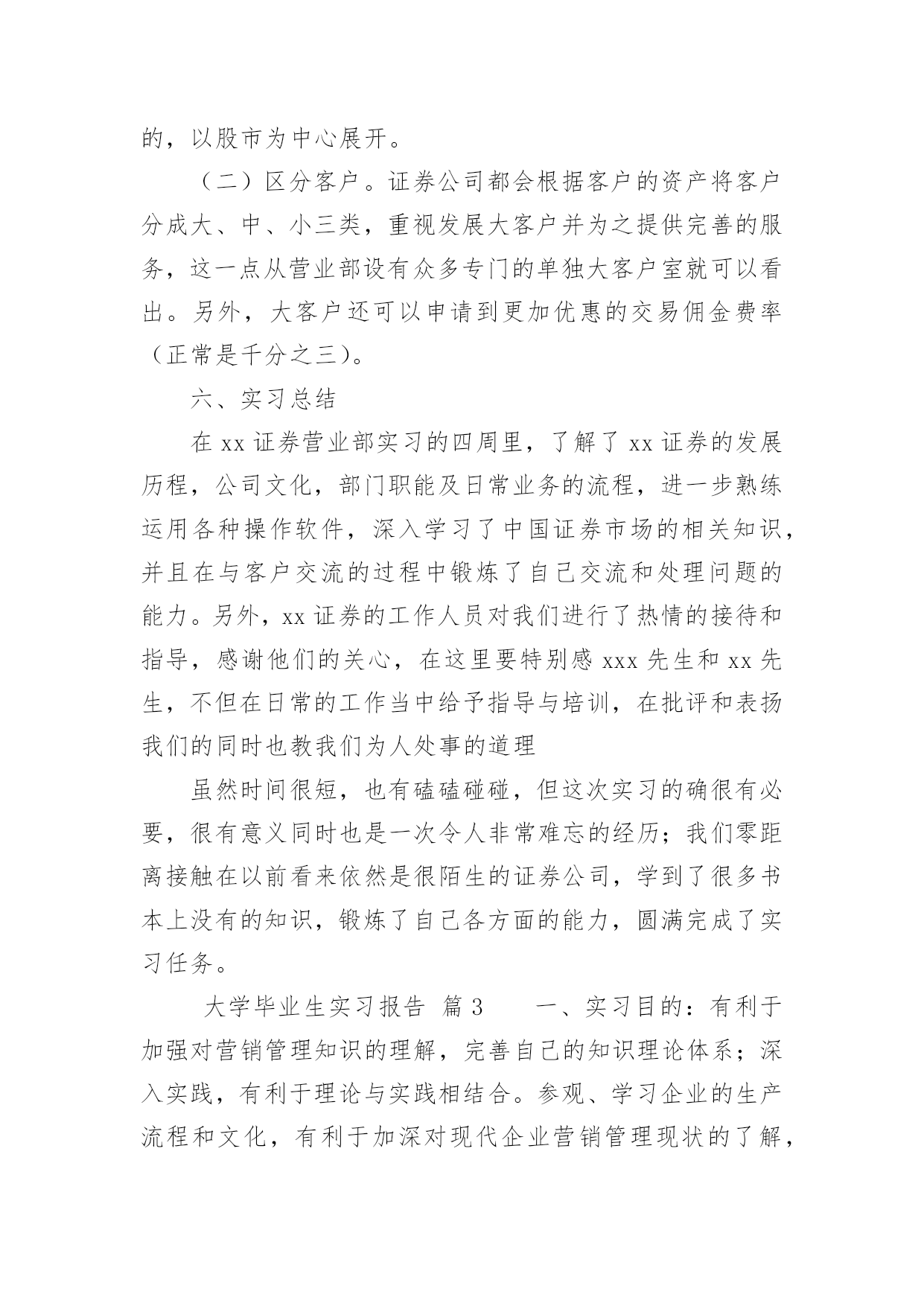 的，以股市为中心展开。

（二）区分客户。证券公司都会根据客户的资产将客户分成大、中、小三类，重视发展大客户并为之提供完善的服务，这一点从营业部设有众多专门的单独大客户室就可以看出。另外，大客户还可以申请到更加优惠的交易佣金费率（正常是千分之三）。

六、实习总结

在 xx 证券营业部实习的四周里，了解了 xx 证券的发展历程，公司文化，部门职能及日常业务的流程，进一步熟练运用各种操作软件，深入学习了中国证券市场的相关知识，并且在与客户交流的过程中锻炼了自己交流和处理问题的能力。另外，xx 证券的工作人员对我们进行了热情的接待和指导，感谢他们的关心，在这里要特别感 xxx 先生和 xx 先生，不但在日常的工作当中给予指导与培训，在批评和表扬我们的同时也教我们为人处事的道理

虽然时间很短，也有磕磕碰碰，但这次实习的确很有必要，很有意义同时也是一次令人非常难忘的经历；我们零距离接触在以前看来依然是很陌生的证券公司，学到了很多书本上没有的知识，锻炼了自己各方面的能力，圆满完成了实习任务。

大学毕业生实习报告 篇 3 一、实习目的：有利于加强对营销管理知识的理解，完善自己的知识理论体系；深入实践，有利于理论与实践相结合。参观、学习企业的生产流程和文化，有利于加深对现代企业营销管理现状的了解，